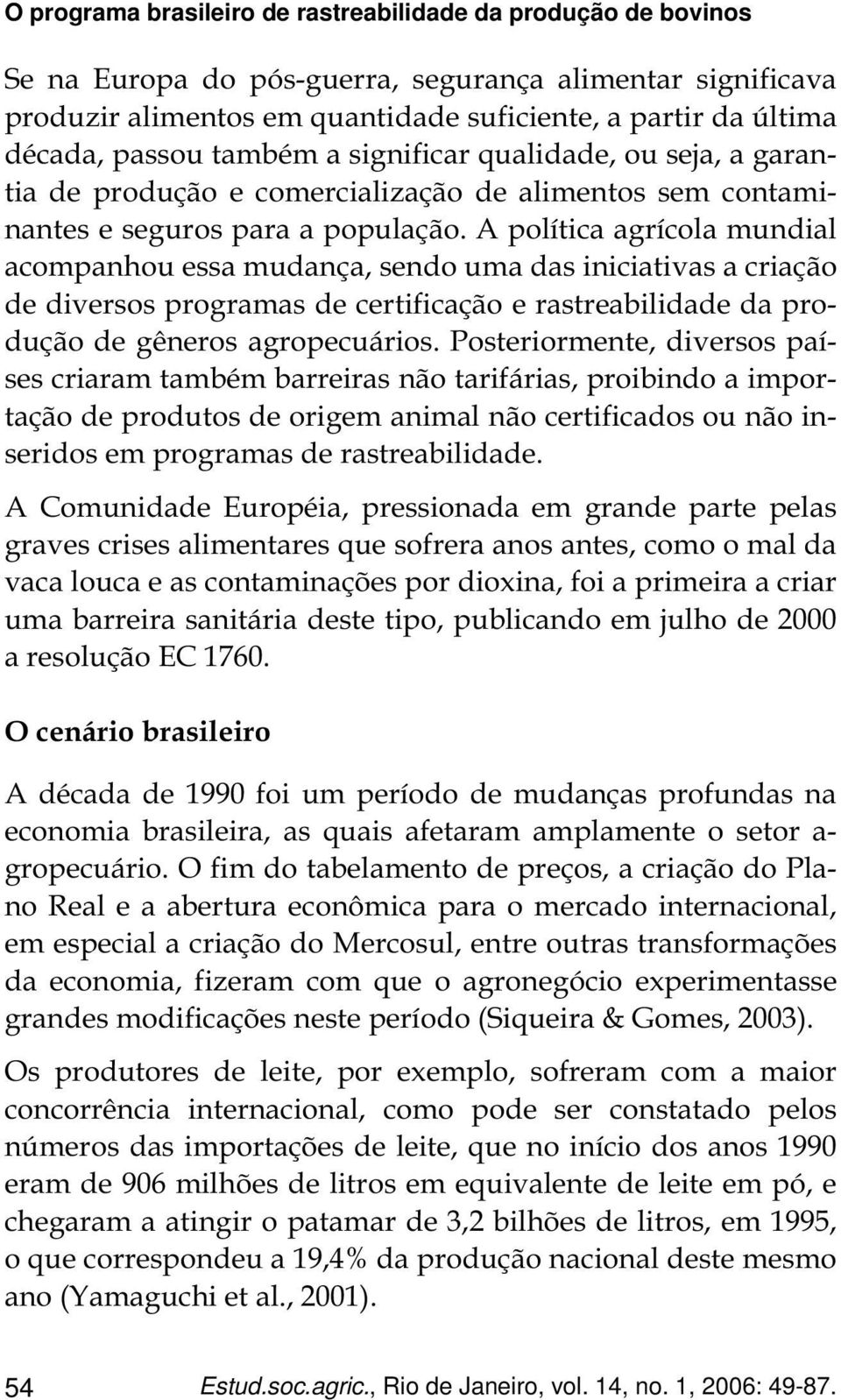 O programa brasileiro de rastreabilidade da produção de bovinos

Se na Europa do pós-guerra, segurança alimentar significava produzir alimentos em quantidade suficiente, a partir da última década, passou também a significar qualidade, ou seja, a garantia de produção e comercialização de alimentos sem contaminantes e seguros para a população. A política agrícola mundial acompanhou essa mudança, sendo uma das iniciativas a criação de diversos programas de certificação e rastreabilidade da produção de gêneros agropecuários. Posteriormente, diversos países criaram também barreiras não tarifárias, proibindo a importação de produtos de origem animal não certificados ou não inseridos em programas de rastreabilidade.

A Comunidade Européia, pressionada em grande parte pelas graves crises alimentares que sofrera anos antes, como o mal da vaca louca e as contaminações por dioxina, foi a primeira a criar uma barreira sanitária deste tipo, publicando em julho de 2000 a resolução EC 1760.

O cenário brasileiro

A década de 1990 foi um período de mudanças profundas na economia brasileira, as quais afetaram amplamente o setor agropecuário. O fim do tabelamento de preços, a criação do Plano Real e a abertura econômica para o mercado internacional, em especial a criação do Mercosul, entre outras transformações da economia, fizeram com que o agronegócio experimentasse grandes modificações neste período (Siqueira & Gomes, 2003).

Os produtores de leite, por exemplo, sofreram com a maior concorrência internacional, como pode ser constatado pelos números das importações de leite, que no início dos anos 1990 eram de 906 milhões de litros em equivalente de leite em pó, e chegaram a atingir o patamar de 3,2 bilhões de litros, em 1995, o que correspondeu a 19,4% da produção nacional deste mesmo ano (Yamaguchi et al., 2001).

54 Estud.soc.agric., Rio de Janeiro, vol. 14, no. 1, 2006: 49-87.